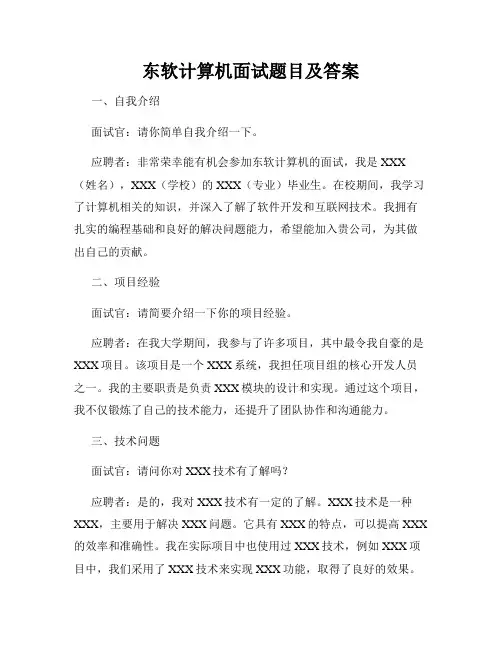 东软计算机面试题目及答案

一、自我介绍

面试官：请你简单自我介绍一下。

应聘者：非常荣幸能有机会参加东软计算机的面试，我是 XXX（姓名），XXX（学校）的 XXX（专业）毕业生。在校期间，我学习了计算机相关的知识，并深入了解了软件开发和互联网技术。我拥有扎实的编程基础和良好的解决问题能力，希望能加入贵公司，为其做出自己的贡献。

二、项目经验

面试官：请简要介绍一下你的项目经验。

应聘者：在我大学期间，我参与了许多项目，其中最令我自豪的是 XXX 项目。该项目是一个 XXX 系统，我担任项目组的核心开发人员之一。我的主要职责是负责 XXX 模块的设计和实现。通过这个项目，我不仅锻炼了自己的技术能力，还提升了团队协作和沟通能力。

三、技术问题

面试官：请问你对 XXX 技术有了解吗？

应聘者：是的，我对 XXX 技术有一定的了解。XXX 技术是一种 XXX，主要用于解决 XXX 问题。它具有 XXX 的特点，可以提高 XXX 的效率和准确性。我在实际项目中也使用过 XXX 技术，例如 XXX 项目中，我们采用了 XXX 技术来实现 XXX 功能，取得了良好的效果。